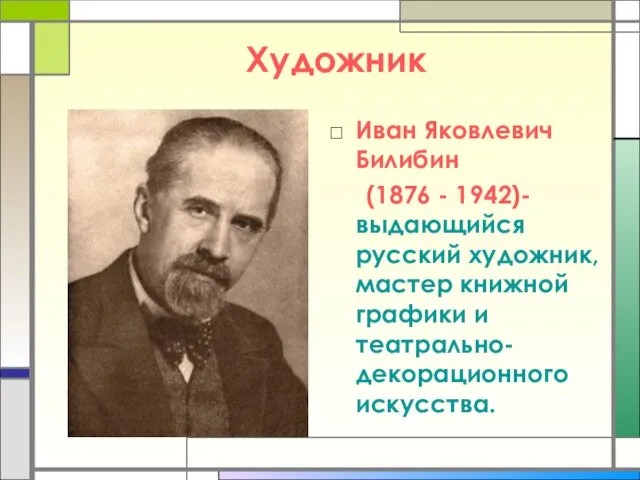 Художник

□ Иван Яковлевич Билибин

(1876 - 1942)- выдающийся русский художник, мастер книжной графики и театрально-декорационного искусства.